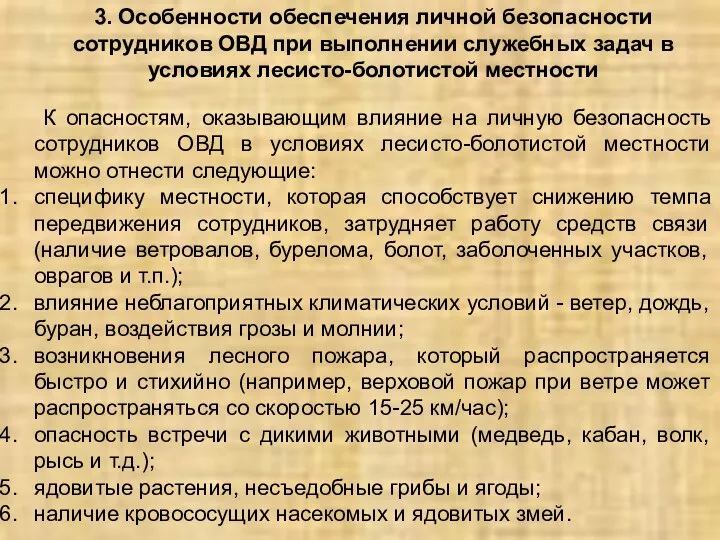 3. Особенности обеспечения личной безопасности сотрудников ОВД при выполнении служебных задач в условиях лесисто-болотистой местности

К опасностям, оказывающим влияние на личную безопасность сотрудников ОВД в условиях лесисто-болотистой местности можно отнести следующие:
1. специфику местности, которая способствует снижению темпа передвижения сотрудников, затрудняет работу средств связи (наличие ветровалов, бурелома, болот, заболоченных участков, оврагов и т.п.);
2. влияние неблагоприятных климатических условий - ветер, дождь, буран, воздействия грозы и молнии;
3. возникновения лесного пожара, который распространяется быстро и стихийно (например, верховой пожар при ветре может распространяться со скоростью 15-25 км/час);
4. опасность встречи с дикими животными (медведь, кабан, волк, рысь и т.д.);
5. ядовитые растения, несъедобные грибы и ягоды;
6. наличие кровососущих насекомых и ядовитых змей.